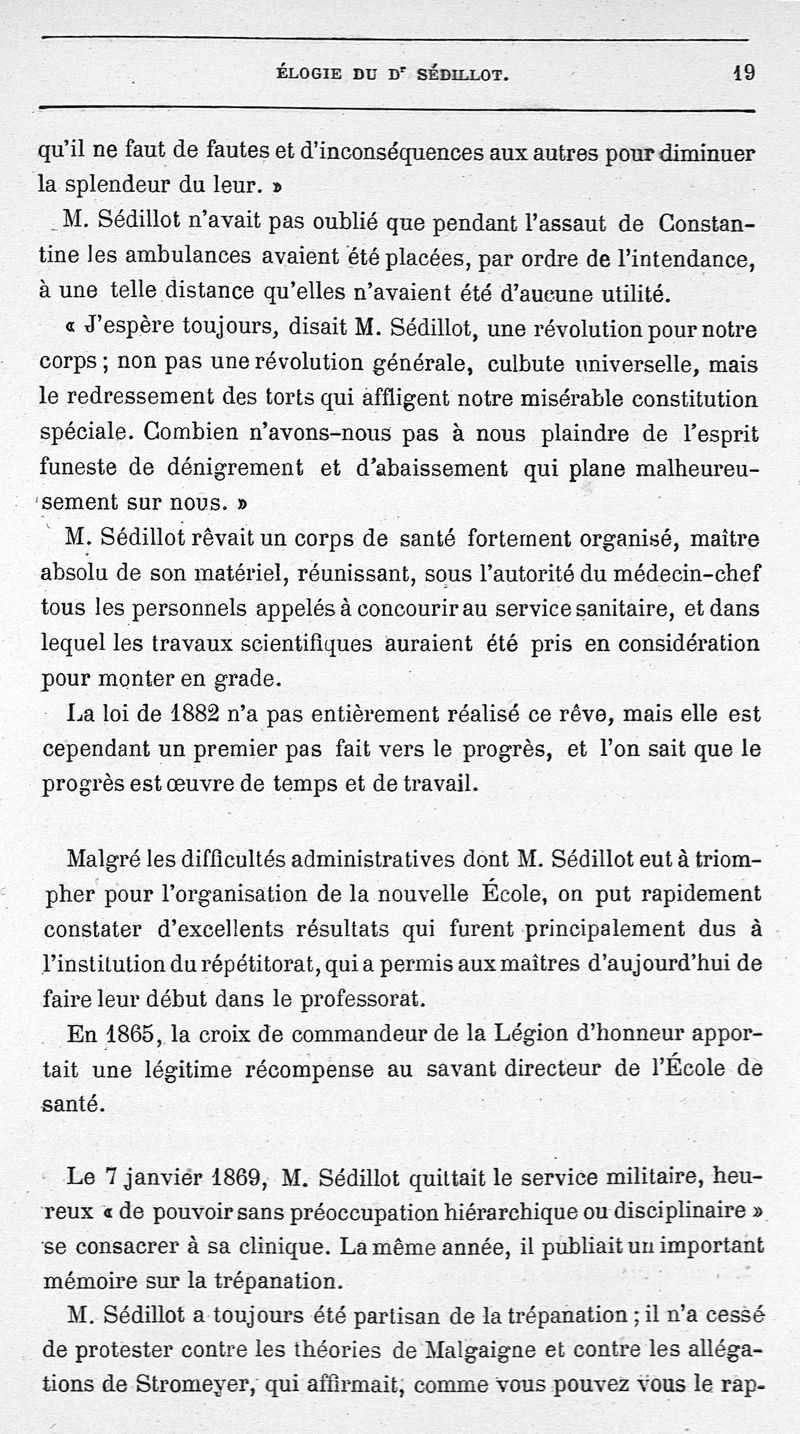 ÉLOGIE DU Dr SÉDILLOT. 19

qu'il ne faut de fautes et d'inconséquences aux autres pour diminuer la splendeur du leur. »

M. Sédillot n'avait pas oublié que pendant l'assaut de Constantine les ambulances avaient été placées, par ordre de l'intendance, à une telle distance qu'elles n'avaient été d'aucune utilité.

« J'espère toujours, disait M. Sédillot, une révolution pour notre corps ; non pas une révolution générale, culbute universelle, mais le redressement des torts qui affligent notre misérable constitution spéciale. Combien n'avons-nous pas à nous plaindre de l'esprit funeste de dénigrement et d'abaissement qui plane malheureusement sur nous. »

M. Sédillot rêvait un corps de santé fortement organisé, maître absolu de son matériel, réunissant, sous l'autorité du médecin-chef tous les personnels appelés à concourir au service sanitaire, et dans lequel les travaux scientifiques auraient été pris en considération pour monter en grade.

La loi de 1882 n'a pas entièrement réalisé ce rêve, mais elle est cependant un premier pas fait vers le progrès, et l'on sait que le progrès est œuvre de temps et de travail.

Malgré les difficultés administratives dont M. Sédillot eut à triompher pour l'organisation de la nouvelle École, on put rapidement constater d'excellents résultats qui furent principalement dus à l'institution du répétitorat, qui a permis aux maîtres d'aujourd'hui de faire leur début dans le professorat.

En 1865, la croix de commandeur de la Légion d'honneur apportait une légitime récompense au savant directeur de l'École de santé.

Le 7 janvier 1869, M. Sédillot quittait le service militaire, heureux « de pouvoir sans préoccupation hiérarchique ou disciplinaire » se consacrer à sa clinique. La même année, il publiait un important mémoire sur la trépanation.

M. Sédillot a toujours été partisan de la trépanation ; il n'a cessé de protester contre les théories de Malgaigne et contre les allégations de Stromeyer, qui affirmait, comme vous pouvez vous le rap-